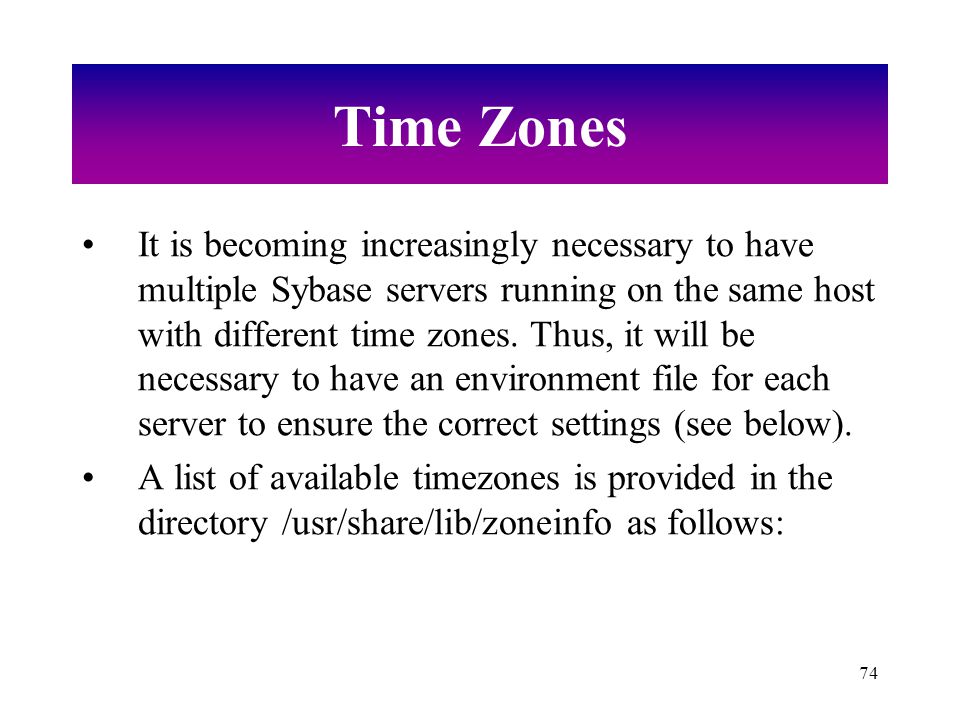 Time Zones

• It is becoming increasingly necessary to have multiple Sybase servers running on the same host with different time zones. Thus, it will be necessary to have an environment file for each server to ensure the correct settings (see below).

• A list of available timezones is provided in the directory /usr/share/lib/zoneinfo as follows:

74